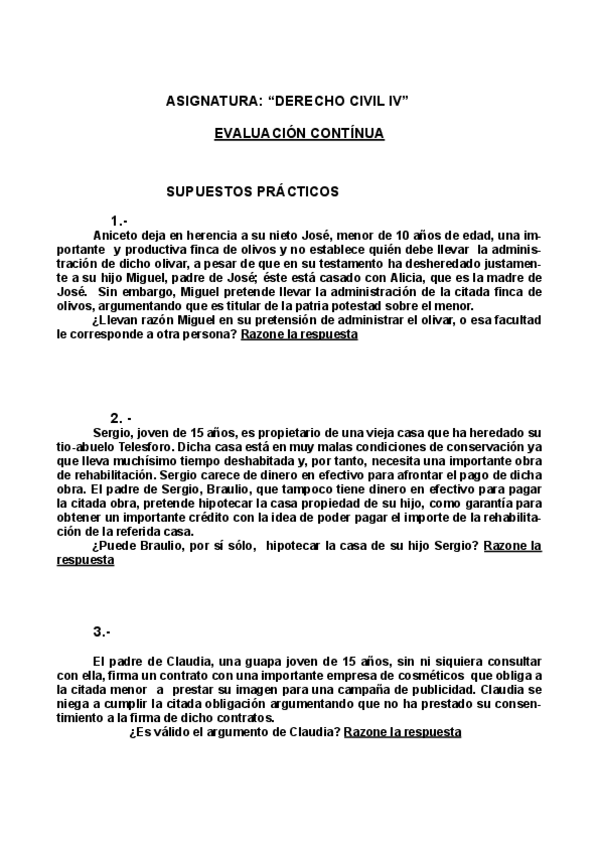 ASIGNATURA: “DERECHO CIVIL IV”

EVALUACIÓN CONTÍNUA

SUPUESTOS PRÁCTICOS

1.-

Aniceto deja en herencia a su nieto José, menor de 10 años de edad, una importante y productiva finca de olivos y no establece quién debe llevar la administración de dicho olivar, a pesar de que en su testamento ha desheredado justamente a su hijo Miguel, padre de José; éste está casado con Alicia, que es la madre de José. Sin embargo, Miguel pretende llevar la administración de la citada finca de olivos, argumentando que es titular de la patria potestad sobre el menor.

¿Llevan razón Miguel en su pretensión de administrar el olivar, o esa facultad le corresponde a otra persona? Razone la respuesta

2. -

Sergio, joven de 15 años, es propietario de una vieja casa que ha heredado su tio-abuelo Telesforo. Dicha casa está en muy malas condiciones de conservación ya que lleva muchísimo tiempo deshabitada y, por tanto, necesita una importante obra de rehabilitación. Sergio carece de dinero en efectivo para afrontar el pago de dicha obra. El padre de Sergio, Braulio, que tampoco tiene dinero en efectivo para pagar la citada obra, pretende hipotecar la casa propiedad de su hijo, como garantía para obtener un importante crédito con la idea de poder pagar el importe de la rehabilitación de la referida casa.

¿Puede Braulio, por sí sólo, hipotecar la casa de su hijo Sergio? Razone la respuesta

3.-

El padre de Claudia, una guapa joven de 15 años, sin ni siquiera consultar con ella, firma un contrato con una importante empresa de cosméticos que obliga a la citada menor a prestar su imagen para una campaña de publicidad. Claudia se niega a cumplir la citada obligación argumentando que no ha prestado su consentimiento a la firma de dicho contratos.

¿Es válido el argumento de Claudia? Razone la respuesta